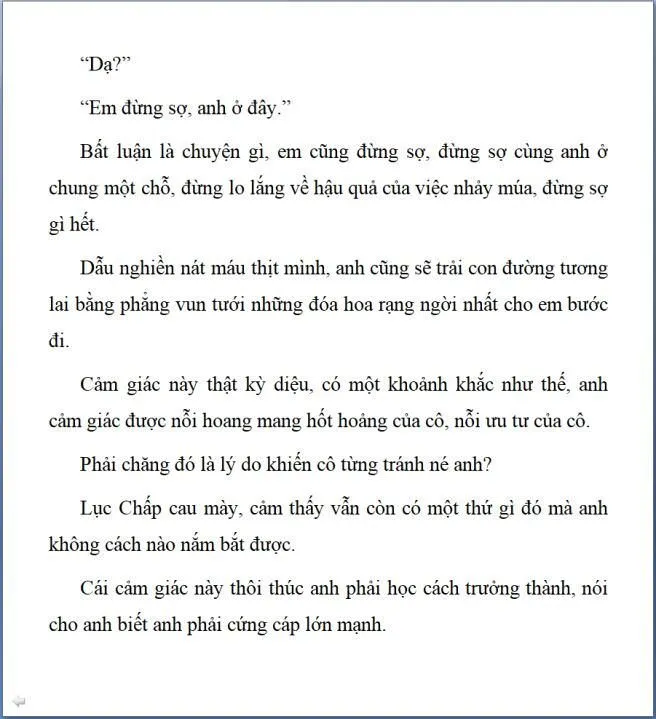 “Dạ?”

“Em đừng sợ, anh ở đây.”

Bất luận là chuyện gì, em cũng đừng sợ, đừng sợ cùng anh ở chung một chỗ, đừng lo lắng về hậu quả của việc nhảy múa, đừng sợ gì hết.

Dẫu nghiền nát máu thịt mình, anh cũng sẽ trải con đường tương lai bằng phẳng vun tưới những đóa hoa rạng ngời nhất cho em bước đi.

Cảm giác này thật kỳ diệu, có một khoảnh khắc như thế, anh cảm giác được nỗi hoang mang hốt hoảng của cô, nỗi ưu tư của cô.

Phải chăng đó là lý do khiến cô từng tránh né anh?

Lục Chấp cau mày, cảm thấy vẫn còn có một thứ gì đó mà anh không cách nào nắm bắt được.

Cái cảm giác này thôi thúc anh phải học cách trưởng thành, nói cho anh biết anh phải cứng cáp lớn mạnh.